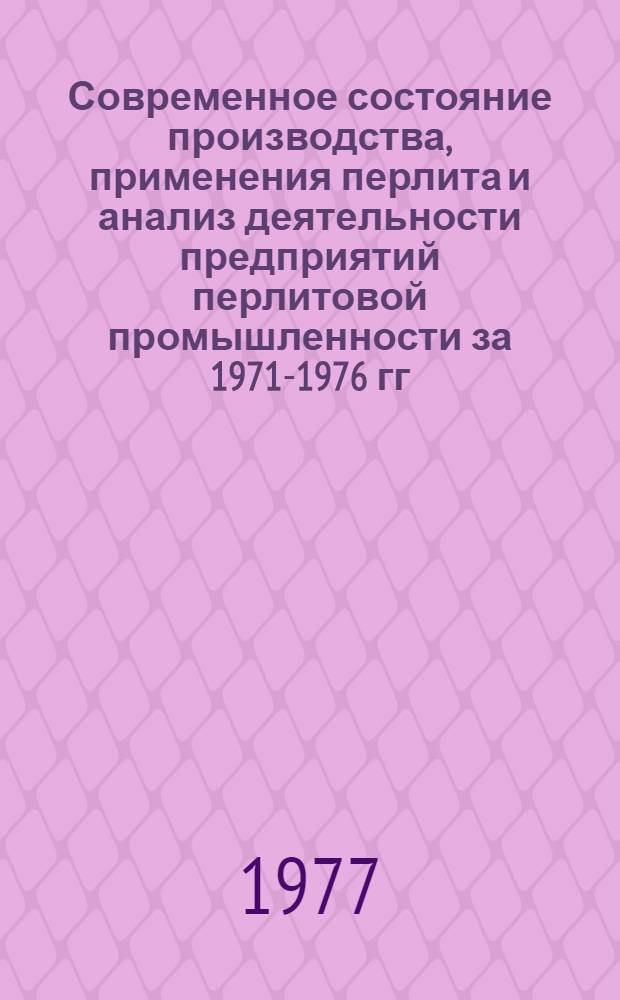 Современное состояние производства, применения перлита и анализ деятельности предприятий перлитовой промышленности за 1971-1976 гг

1977